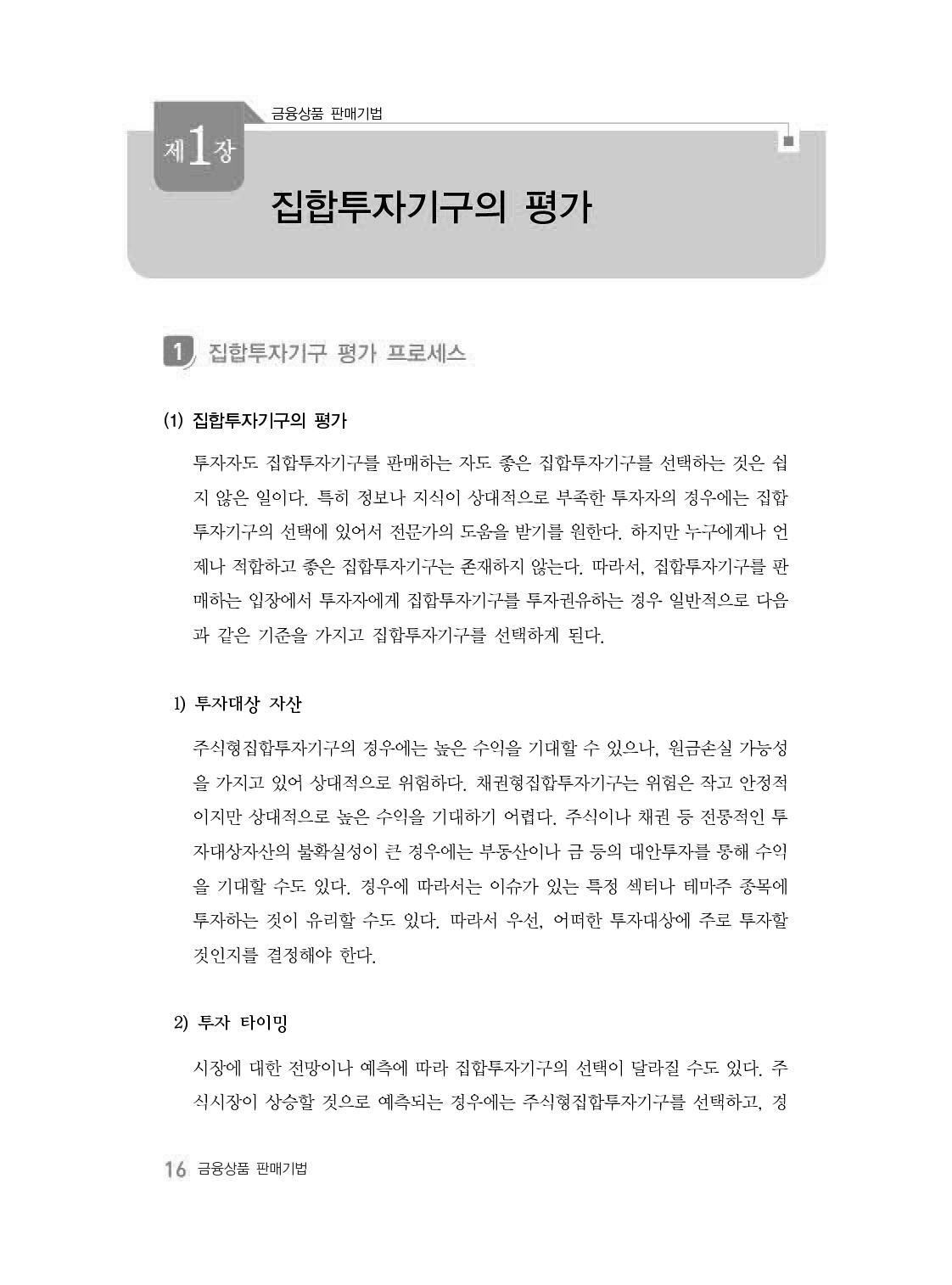 금융상품 판매기법

제1장

집합투자기구의 평가

1 집합투자기구 평가 프로세스

(1) 집합투자기구의 평가

투자자도 집합투자기구를 판매하는 자도 좋은 집합투자기구를 선택하는 것은 쉽지 않은 일이다. 특히 정보나 지식이 상대적으로 부족한 투자자의 경우에는 집합투자기구의 선택에 있어서 전문가의 도움을 받기를 원한다. 하지만 누구에게나 언제나 적합하고 좋은 집합투자기구는 존재하지 않는다. 따라서, 집합투자기구를 판매하는 입장에서 투자자에게 집합투자기구를 투자권유하는 경우 일반적으로 다음과 같은 기준을 가지고 집합투자기구를 선택하게 된다.

1) 투자대상 자산

주식형집합투자기구의 경우에는 높은 수익을 기대할 수 있으나, 원금손실 가능성을 가지고 있어 상대적으로 위험하다. 채권형집합투자기구는 위험은 작고 안정적이지만 상대적으로 높은 수익을 기대하기 어렵다. 주식이나 채권 등 전통적인 투자대상자산의 불확실성이 큰 경우에는 부동산이나 금 등의 대안투자를 통해 수익을 기대할 수도 있다. 경우에 따라서는 이슈가 있는 특정 섹터나 테마주 종목에 투자하는 것이 유리할 수도 있다. 따라서 우선, 어떠한 투자대상에 주로 투자할 것인지를 결정해야 한다.

2) 투자 타이밍

시장에 대한 전망이나 예측에 따라 집합투자기구의 선택이 달라질 수도 있다. 주식시장이 상승할 것으로 예측되는 경우에는 주식형집합투자기구를 선택하고, 경

16 금융상품 판매기법